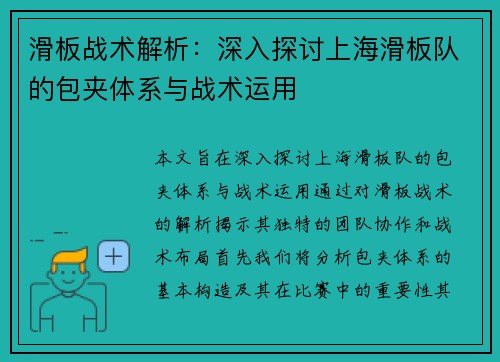 滑板战术解析：深入探讨上海滑板队的包夹体系与战术运用

本文旨在深入探讨上海滑板队的包夹体系与战术运用通过对滑板战术的解析揭示其独特的团队协作和战术布局首先我们将分析包夹体系的基本构造及其在比赛中的重要性其